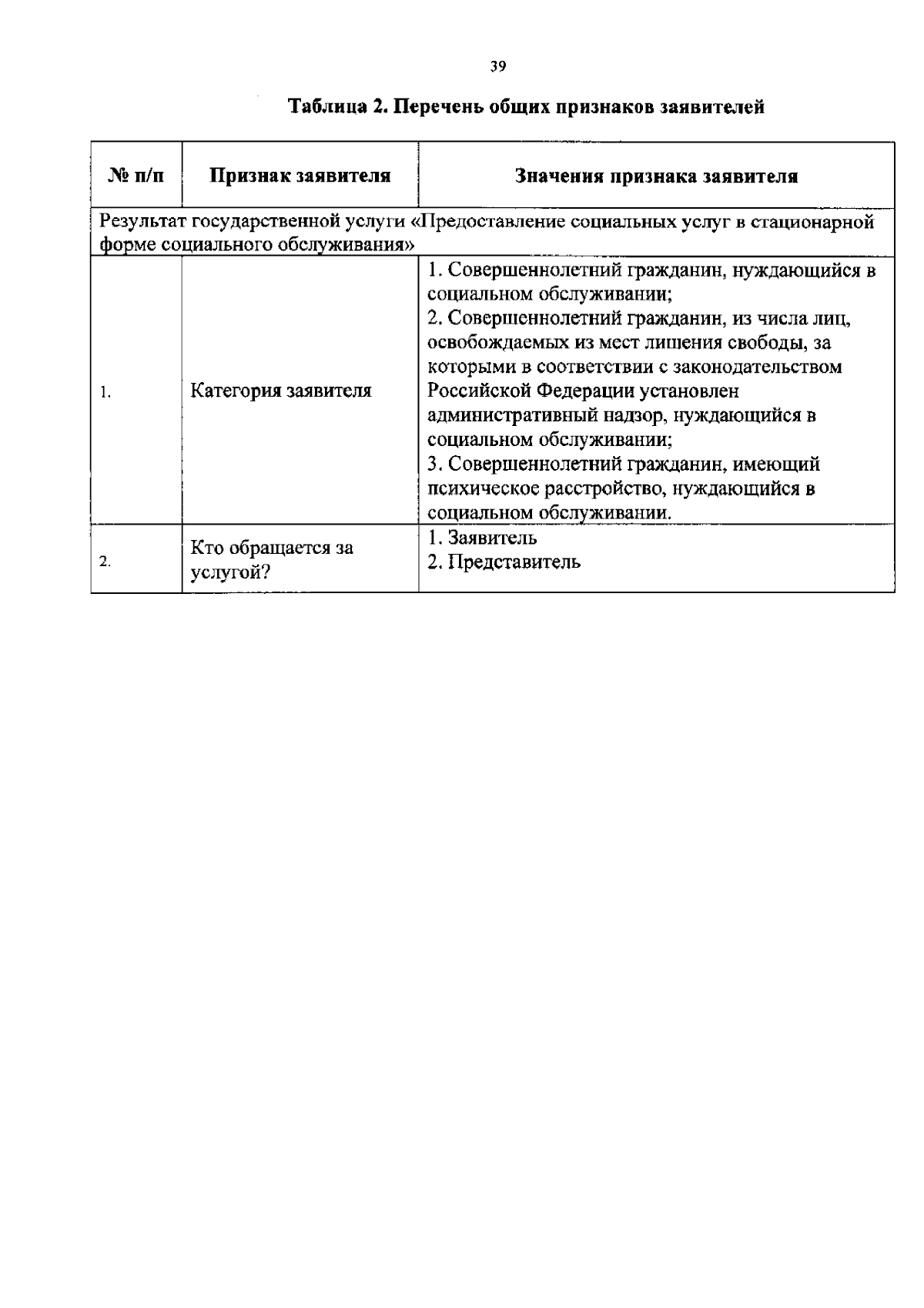 39

Таблица 2. Перечень общих признаков заявителей

| № п/п | Признак заявителя | Значения признака заявителя |
|---|---|---|
| Результат государственной услуги «Предоставление социальных услуг в стационарной форме социального обслуживания» | | |
| 1. | Категория заявителя | 1. Совершеннолетний гражданин, нуждающийся в социальном обслуживании; 2. Совершеннолетний гражданин, из числа лиц, освобождаемых из мест лишения свободы, за которыми в соответствии с законодательством Российской Федерации установлен административный надзор, нуждающийся в социальном обслуживании; 3. Совершеннолетний гражданин, имеющий психическое расстройство, нуждающийся в социальном обслуживании. |
| 2. | Кто обращается за услугой? | 1. Заявитель 2. Представитель |